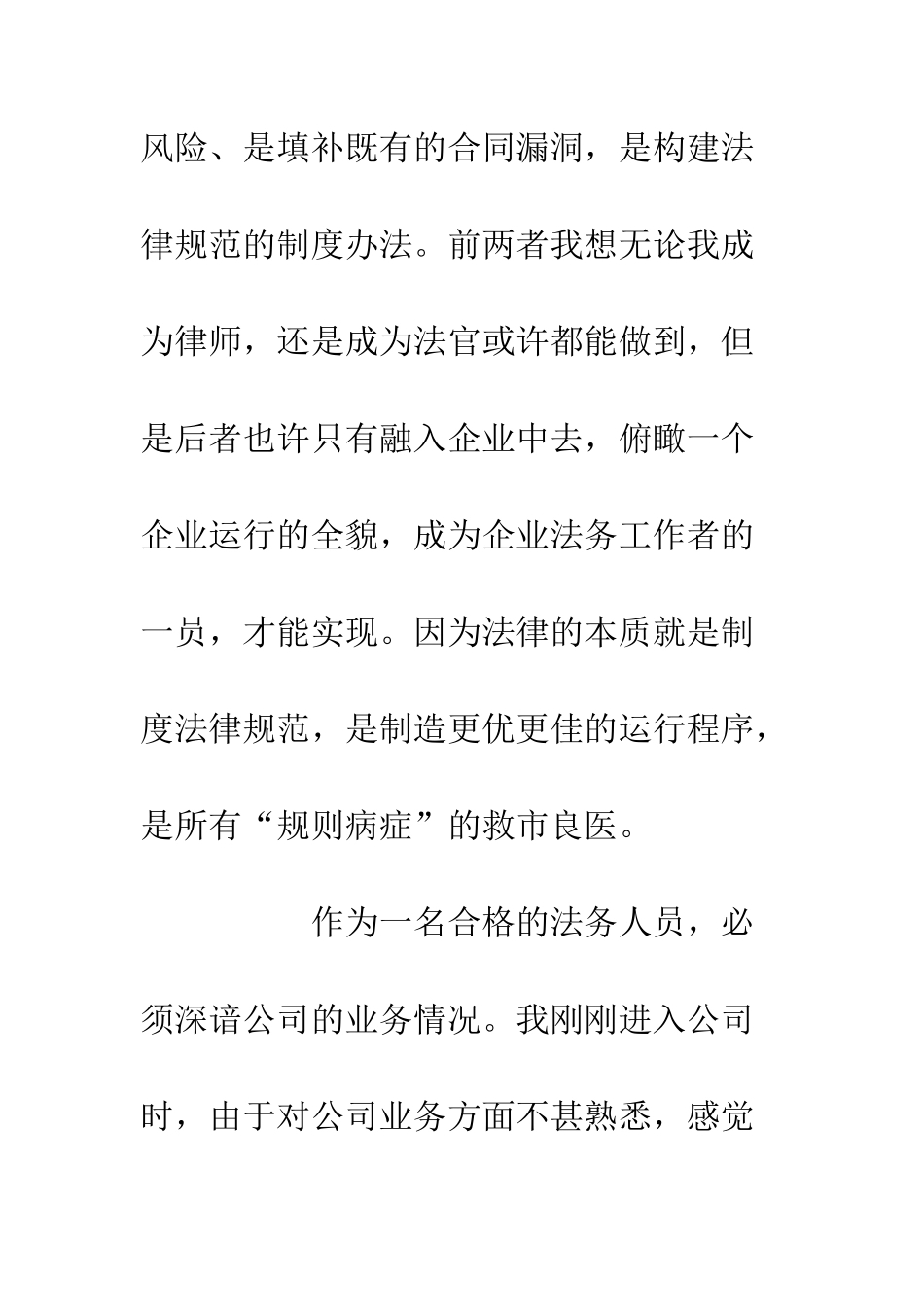 风险、是填补既有的合同漏洞，是构建法律规范的制度办法。前两者我想无论我成为律师，还是成为法官或许都能做到，但是后者也许只有融入企业中去，俯瞰一个企业运行的全貌，成为企业法务工作者的一员，才能实现。因为法律的本质就是制度法律规范，是制造更优更佳的运行程序，是所有“规则病症”的救市良医。

作为一名合格的法务人员，必须深谙公司的业务情况。我刚刚进入公司时，由于对公司业务方面不甚熟悉，感觉